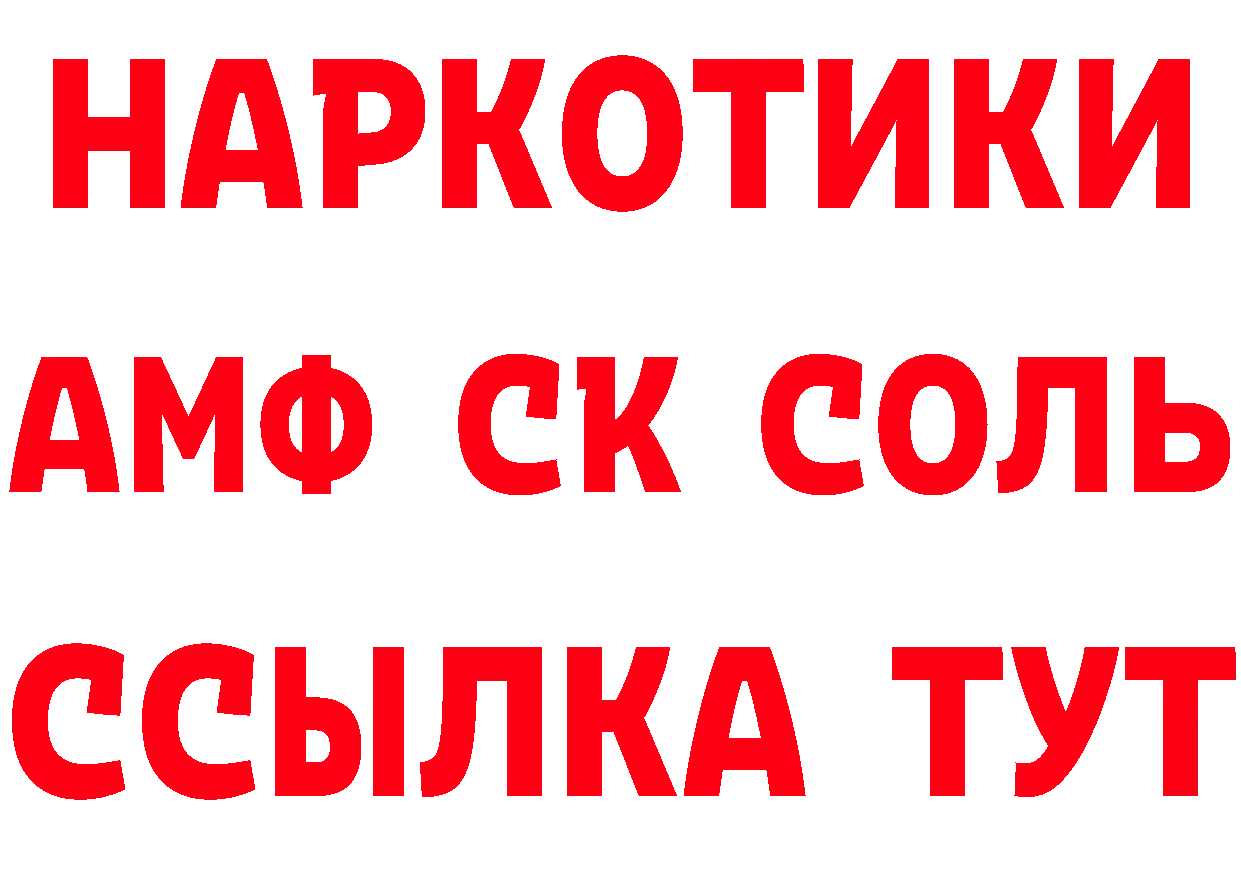 НАРКОТИКИ

АМФ СК СОЛЬ

ССЫЛКА ТУТ